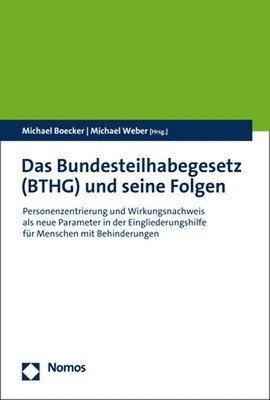 Michael Boecker | Michael Weber [Hrsg.]

Das Bundesteilhabegesetz (BTHG) und seine Folgen

Personenzentrierung und Wirkungsnachweis als neue Parameter in der Eingliederungshilfe für Menschen mit Behinderungen

Nomos